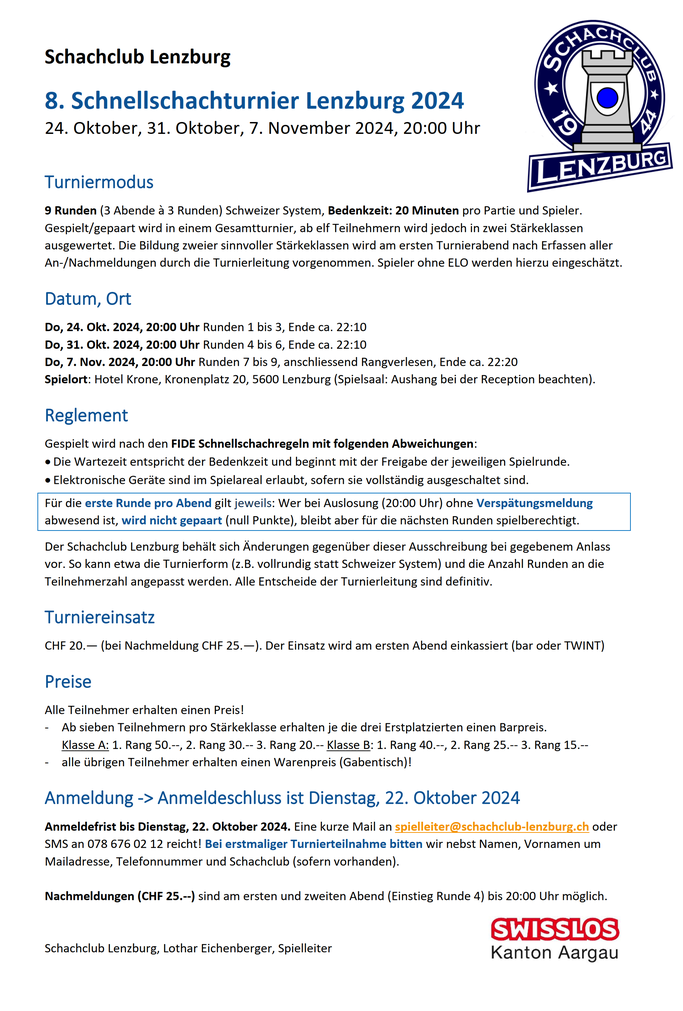 Schachclub Lenzburg

SCHACHCLUB 1944 LENZBURG

8. Schnellschachturnier Lenzburg 2024

24. Oktober, 31. Oktober, 7. November 2024, 20:00 Uhr

Turniermodus

9 Runden (3 Abende à 3 Runden) Schweizer System, Bedenkzeit: 20 Minuten pro Partie und Spieler. Gespielt/gepaart wird in einem Gesamtturnier, ab elf Teilnehmern wird jedoch in zwei Stärkeklassen ausgewertet. Die Bildung zweier sinnvoller Stärkeklassen wird am ersten Turnierabend nach Erfassen aller An-/Nachmeldungen durch die Turnierleitung vorgenommen. Spieler ohne ELO werden hierzu eingeschätzt.

Datum, Ort

Do, 24. Okt. 2024, 20:00 Uhr Runden 1 bis 3, Ende ca. 22:10
Do, 31. Okt. 2024, 20:00 Uhr Runden 4 bis 6, Ende ca. 22:10
Do, 7. Nov. 2024, 20:00 Uhr Runden 7 bis 9, anschliessend Rangverlesen, Ende ca. 22:20
Spielort: Hotel Krone, Kronenplatz 20, 5600 Lenzburg (Spielsaal: Aushang bei der Reception beachten).

Reglement

Gespielt wird nach den FIDE Schnellschachregeln mit folgenden Abweichungen:
• Die Wartezeit entspricht der Bedenkzeit und beginnt mit der Freigabe der jeweiligen Spielrunde.
• Elektronische Geräte sind im Spielareal erlaubt, sofern sie vollständig ausgeschaltet sind.

Für die erste Runde pro Abend gilt jeweils: Wer bei Auslosung (20:00 Uhr) ohne Verspätungsmeldung abwesend ist, wird nicht gepaart (null Punkte), bleibt aber für die nächsten Runden spielberechtigt.

Der Schachclub Lenzburg behält sich Änderungen gegenüber dieser Ausschreibung bei gegebenem Anlass vor. So kann etwa die Turnierform (z.B. vollrundig statt Schweizer System) und die Anzahl Runden an die Teilnehmerzahl angepasst werden. Alle Entscheide der Turnierleitung sind definitiv.

Turniereinsatz

CHF 20.— (bei Nachmeldung CHF 25.—). Der Einsatz wird am ersten Abend einkassiert (bar oder TWINT)

Preise

Alle Teilnehmer erhalten einen Preis!
- Ab sieben Teilnehmern pro Stärkeklasse erhalten je die drei Erstplatzierten einen Barpreis.
Klasse A: 1. Rang 50.--, 2. Rang 30.-- 3. Rang 20.-- Klasse B: 1. Rang 40.--, 2. Rang 25.-- 3. Rang 15.--
- alle übrigen Teilnehmer erhalten einen Warenpreis (Gabentisch)!

Anmeldung -> Anmeldeschluss ist Dienstag, 22. Oktober 2024

Anmeldefrist bis Dienstag, 22. Oktober 2024. Eine kurze Mail an spielleiter@schachclub-lenzburg.ch oder SMS an 078 676 02 12 reicht! Bei erstmaliger Turnierteilnahme bitten wir nebst Namen, Vornamen um Mailadresse, Telefonnummer und Schachclub (sofern vorhanden).

Nachmeldungen (CHF 25.--) sind am ersten und zweiten Abend (Einstieg Runde 4) bis 20:00 Uhr möglich.

Schachclub Lenzburg, Lothar Eichenberger, Spielleiter

SWISSLOS
Kanton Aargau